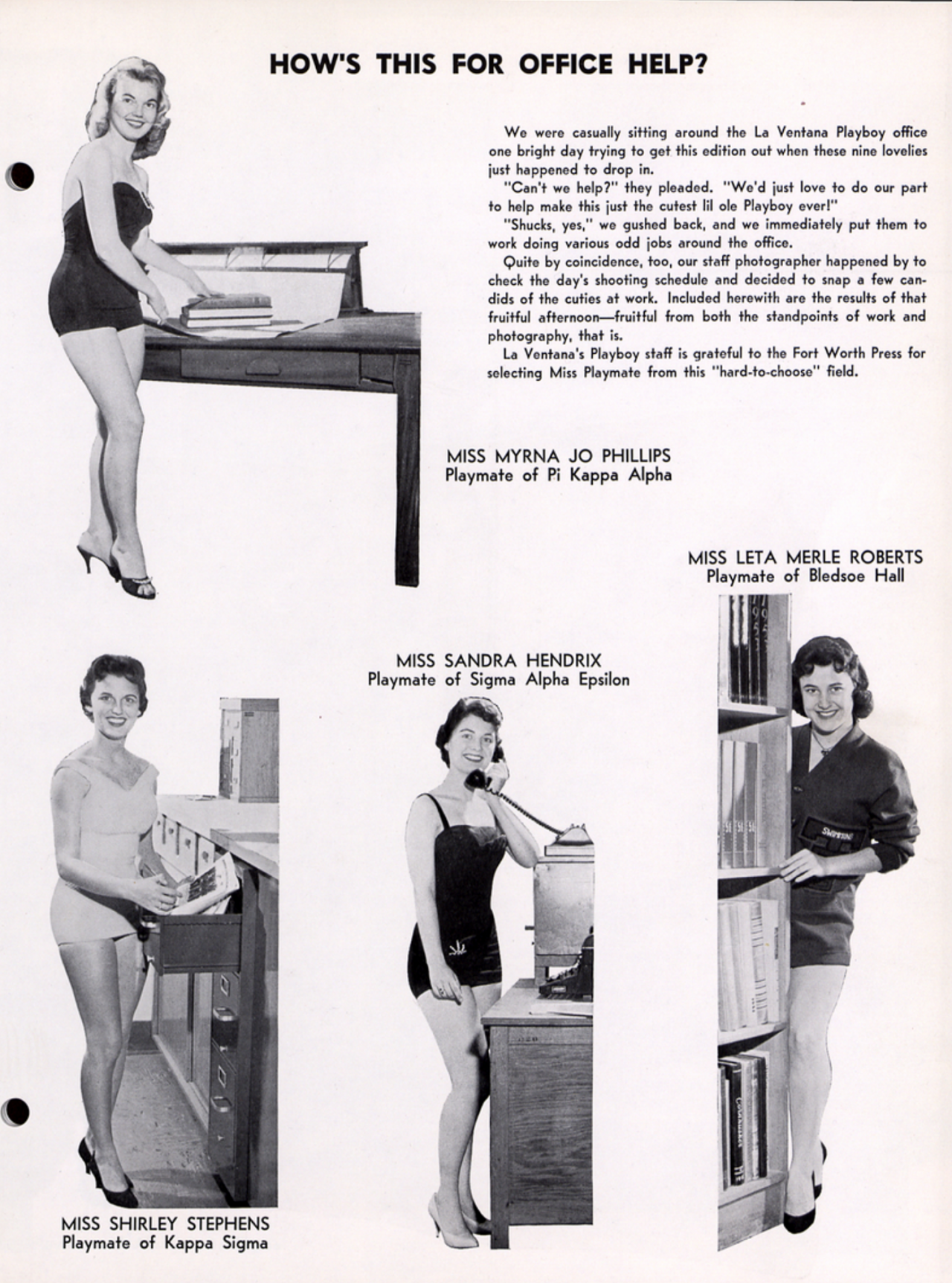 HOW'S THIS FOR OFFICE HELP?

We were casually sitting around the La Ventana Playboy office one bright day trying to get this edition out when these nine lovelies just happened to drop in.

"Can't we help?" they pleaded. "We'd just love to do our part to help make this just the cutest lil ole Playboy ever!"

"Shucks, yes," we gushed back, and we immediately put them to work doing various odd jobs around the office.

Quite by coincidence, too, our staff photographer happened by to check the day's shooting schedule and decided to snap a few candids of the cuties at work. Included herewith are the results of that fruitful afternoon—fruitful from both the standpoints of work and photography, that is.

La Ventana's Playboy staff is grateful to the Fort Worth Press for selecting Miss Playmate from this "hard-to-choose" field.

MISS MYRNA JO PHILLIPS
Playmate of Pi Kappa Alpha

MISS LETA MERLE ROBERTS
Playmate of Bledsoe Hall

MISS SANDRA HENDRIX
Playmate of Sigma Alpha Epsilon

MISS SHIRLEY STEPHENS
Playmate of Kappa Sigma